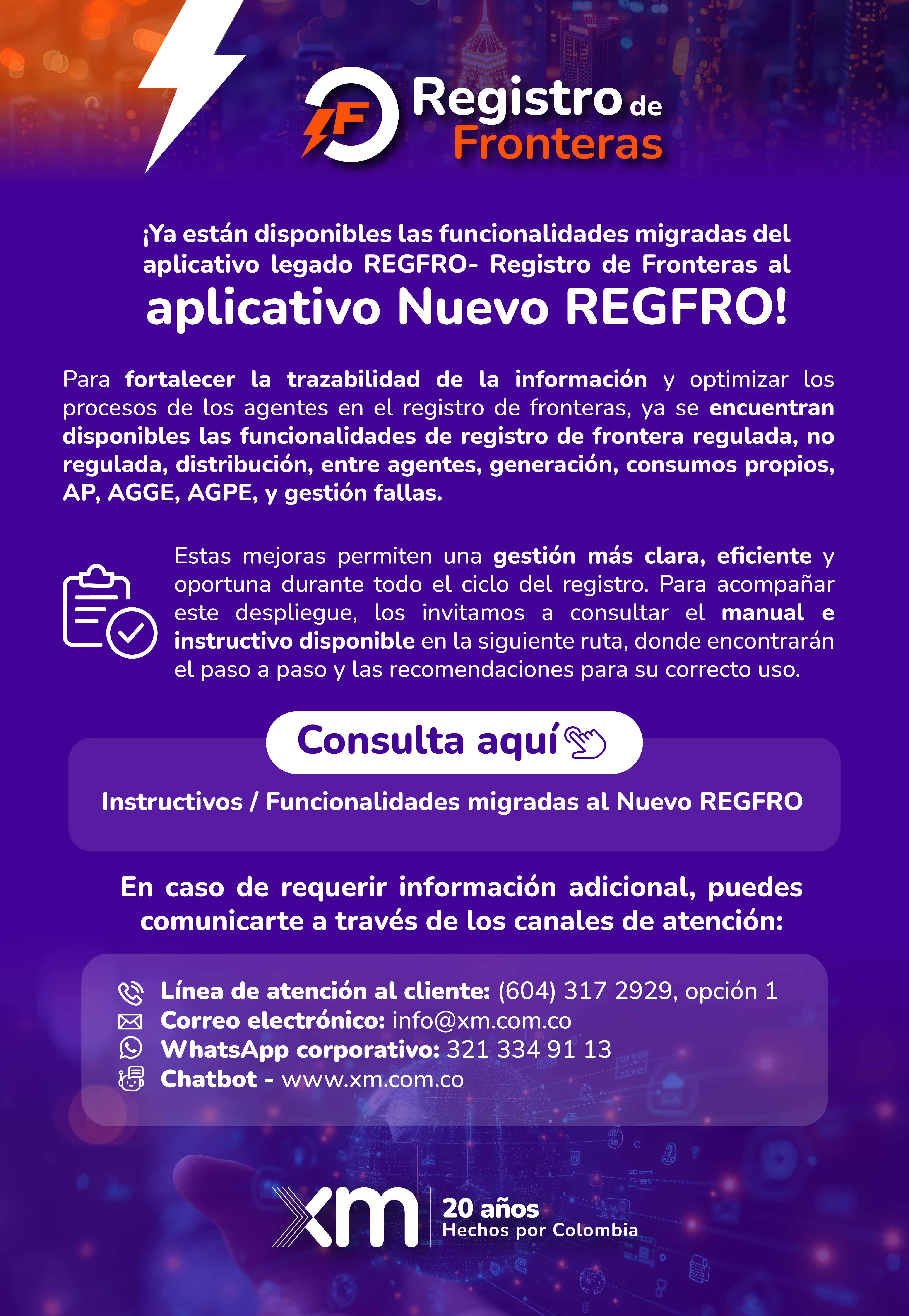 F Registro de Fronteras

¡Ya están disponibles las funcionalidades migradas del aplicativo legado REGFRO- Registro de Fronteras al aplicativo Nuevo REGFRO!

Para fortalecer la trazabilidad de la información y optimizar los procesos de los agentes en el registro de fronteras, ya se encuentran disponibles las funcionalidades de registro de frontera regulada, no regulada, distribución, entre agentes, generación, consumos propios, AP, AGGE, AGPE, y gestión fallas.

Estas mejoras permiten una gestión más clara, eficiente y oportuna durante todo el ciclo del registro. Para acompañar este despliegue, los invitamos a consultar el manual e instructivo disponible en la siguiente ruta, donde encontrarán el paso a paso y las recomendaciones para su correcto uso.

Consulta aquí

Instructivos / Funcionalidades migradas al Nuevo REGFRO

En caso de requerir información adicional, puedes comunicarte a través de los canales de atención:

Línea de atención al cliente: (604) 317 2929, opción 1
Correo electrónico: info@xm.com.co
WhatsApp corporativo: 321 334 91 13
Chatbot - www.xm.com.co

xm 20 años Hechos por Colombia